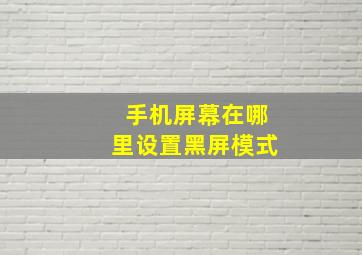 手机屏幕在哪里设置黑屏模式